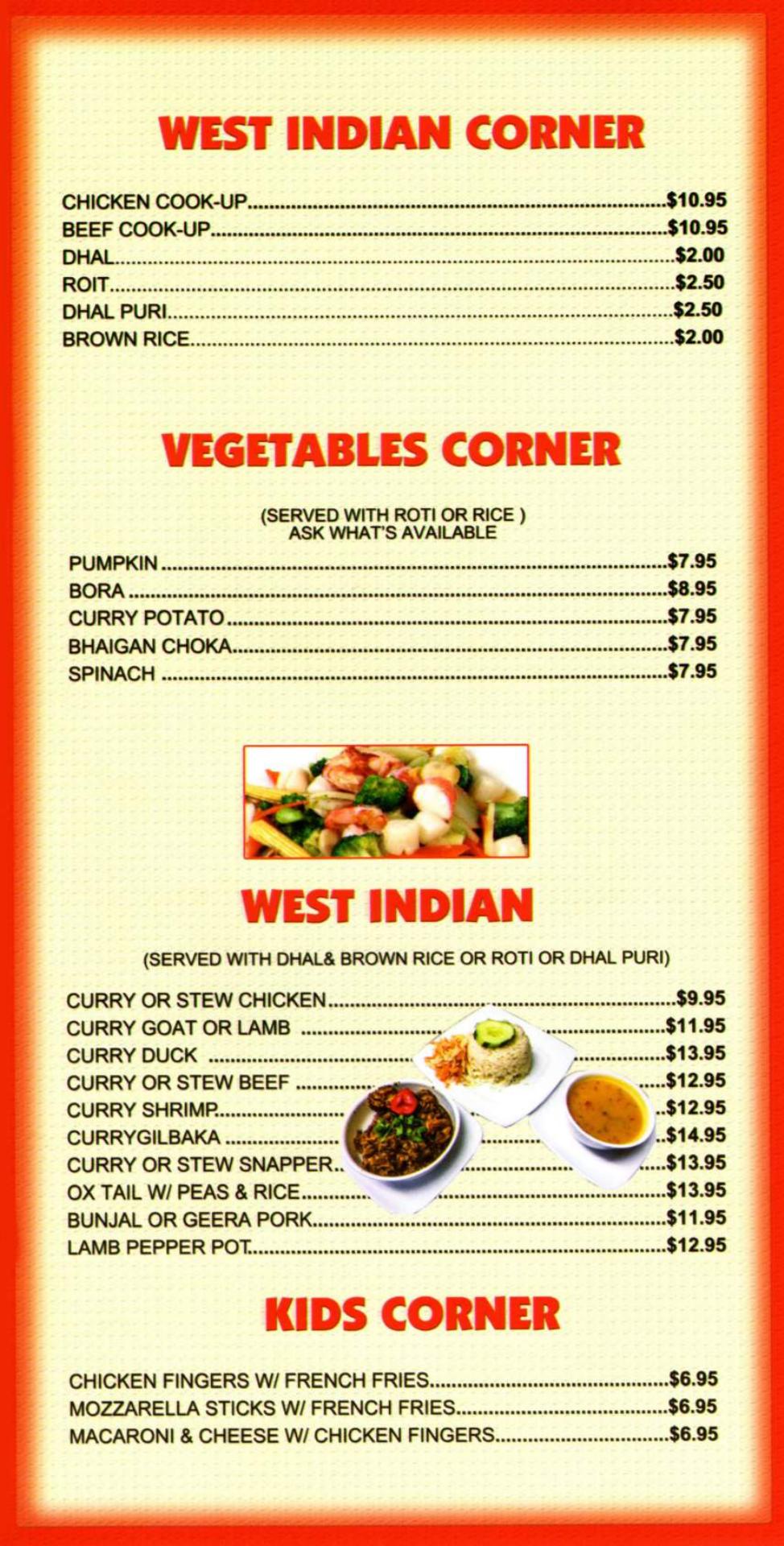 WEST INDIAN CORNER

CHICKEN COOK-UP $10.95
BEEF COOK-UP $10.95
DHAL $2.00
ROIT $2.50
DHAL PURI $2.50
BROWN RICE $2.00

VEGETABLES CORNER

(SERVED WITH ROTI OR RICE )
ASK WHAT'S AVAILABLE

PUMPKIN $7.95
BORA $8.95
CURRY POTATO $7.95
BHAIGAN CHOKA $7.95
SPINACH $7.95

WEST INDIAN

(SERVED WITH DHAL& BROWN RICE OR ROTI OR DHAL PURI)

CURRY OR STEW CHICKEN $9.95
CURRY GOAT OR LAMB $11.95
CURRY DUCK $13.95
CURRY OR STEW BEEF $12.95
CURRY SHRIMP $12.95
CURRYGILBAKA $14.95
CURRY OR STEW SNAPPER $13.95
OX TAIL W/ PEAS & RICE $13.95
BUNJAL OR GEERA PORK $11.95
LAMB PEPPER POT $12.95

KIDS CORNER

CHICKEN FINGERS W/ FRENCH FRIES $6.95
MOZZARELLA STICKS W/ FRENCH FRIES $6.95
MACARONI & CHEESE W/ CHICKEN FINGERS $6.95